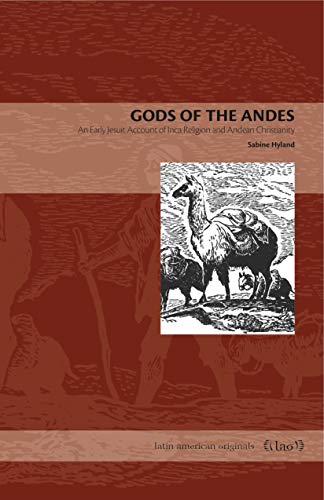 GODS OF THE ANDES

An Early Jesuit Account of Inca Religion and Andean Christianity

Sabine Hyland

latin american originals

lao